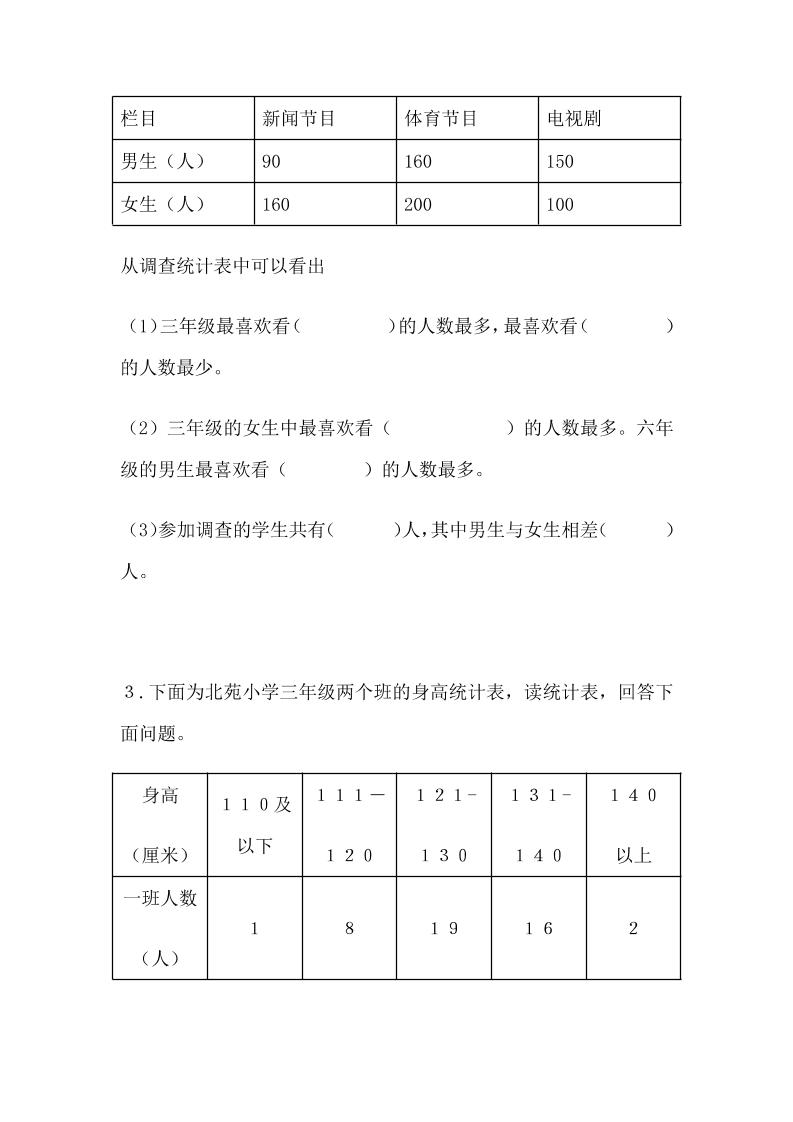 | 栏目 | 新闻节目 | 体育节目 | 电视剧 |
|---|---|---|---|
| 男生（人） | 90 | 160 | 150 |
| 女生（人） | 160 | 200 | 100 |

从调查统计表中可以看出

（1）三年级最喜欢看（　　　　　）的人数最多，最喜欢看（　　　　　）的人数最少。

（2）三年级的女生中最喜欢看（　　　　　　）的人数最多。六年级的男生最喜欢看（　　　　）的人数最多。

（3）参加调查的学生共有（　　　）人，其中男生与女生相差（　　　）人。

３．下面为北苑小学三年级两个班的身高统计表，读统计表，回答下面问题。

| 身高（厘米） | １１０及以下 | １１１—１２０ | １２１-１３０ | １３１-１４０ | １４０以上 |
|---|---|---|---|---|---|
| 一班人数（人） | 1 | 8 | １９ | １６ | 2 |